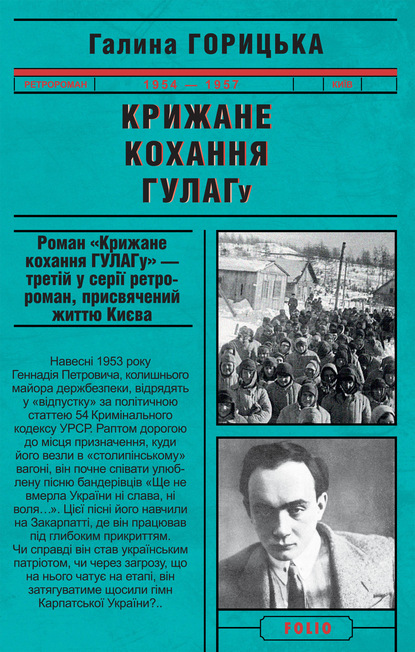 Галина ГОРИЦЬКА

РЕТРОРОМАН | 1954 — 1957 | КИЇВ

КРИЖАНЕ КОХАННЯ ГУЛАГу

Роман «Крижане кохання ГУЛАГу» — третій у серії ретророман, присвячений життю Києва

Навесні 1953 року Геннадія Петровича, колишнього майора держбезпеки, відрядять у «відпустку» за політичною статтею 54 Кримінального кодексу УРСР. Раптом дорогою до місця призначення, куди його везли в «столипінському» вагоні, він почне співати улюблену пісню бандерівців «Ще не вмерла України ні слава, ні воля…». Цієї пісні його навчили на Закарпатті, де він працював під глибоким прикриттям. Чи справді він став українським патріотом, чи через загрозу, що на нього чатує на етапі, він затягуватиме щосили гімн Карпатської України?..

FOLIO